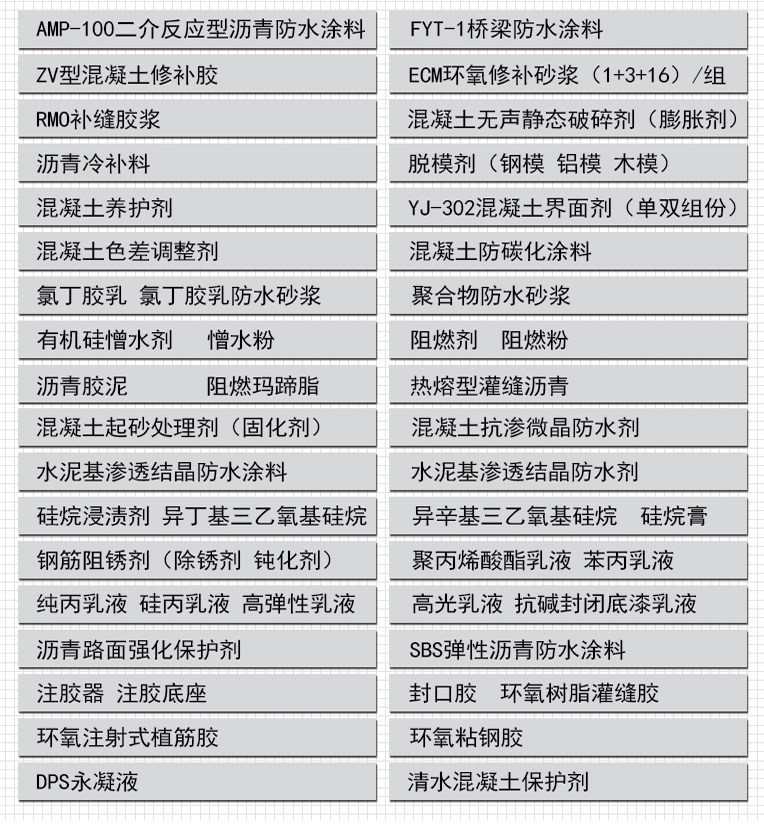 AMP-100二介反应型沥青防水涂料

ZV型混凝土修补胶

RMO补缝胶浆

沥青冷补料

混凝土养护剂

混凝土色差调整剂

氯丁胶乳 氯丁胶乳防水砂浆

有机硅憎水剂 憎水粉

沥青胶泥 阻燃玛蹄脂

混凝土起砂处理剂（固化剂）

水泥基渗透结晶防水涂料

硅烷浸渍剂 异丁基三乙氧基硅烷

钢筋阻锈剂（除锈剂 钝化剂）

纯丙乳液 硅丙乳液 高弹性乳液

沥青路面强化保护剂

注胶器 注胶底座

环氧注射式植筋胶

DPS永凝液

FYT-1桥梁防水涂料

ECM环氧修补砂浆（1+3+16）/组

混凝土无声静态破碎剂（膨胀剂）

脱模剂（钢模 铝模 木模）

YJ-302混凝土界面剂（单双组份）

混凝土防碳化涂料

聚合物防水砂浆

阻燃剂 阻燃粉

热熔型灌缝沥青

混凝土抗渗微晶防水剂

水泥基渗透结晶防水剂

异辛基三乙氧基硅烷 硅烷膏

聚丙烯酸酯乳液 苯丙乳液

高光乳液 抗碱封闭底漆乳液

SBS弹性沥青防水涂料

封口胶 环氧树脂灌缝胶

环氧粘钢胶

清水混凝土保护剂